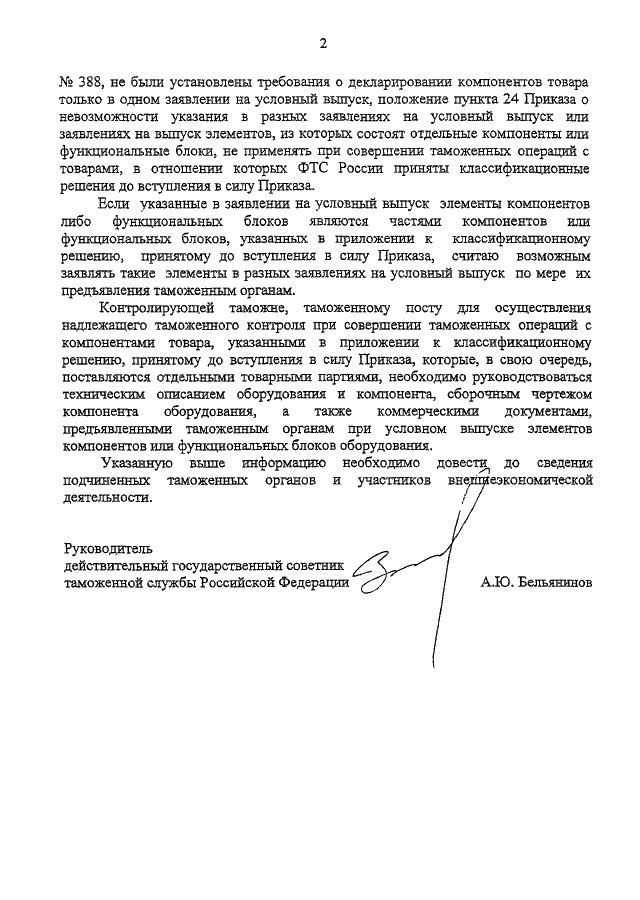 2

№ 388, не были установлены требования о декларировании компонентов товара только в одном заявлении на условный выпуск, положение пункта 24 Приказа о невозможности указания в разных заявлениях на условный выпуск или заявлениях на выпуск элементов, из которых состоят отдельные компоненты или функциональные блоки, не применять при совершении таможенных операций с товарами, в отношении которых ФТС России приняты классификационные решения до вступления в силу Приказа.

Если указанные в заявлении на условный выпуск элементы компонентов либо функциональных блоков являются частями компонентов или функциональных блоков, указанных в приложении к классификационному решению, принятому до вступления в силу Приказа, считаю возможным заявлять такие элементы в разных заявлениях на условный выпуск по мере их предъявления таможенным органам.

Контролирующей таможне, таможенному посту для осуществления надлежащего таможенного контроля при совершении таможенных операций с компонентами товара, указанными в приложении к классификационному решению, принятому до вступления в силу Приказа, которые, в свою очередь, поставляются отдельными товарными партиями, необходимо руководствоваться техническим описанием оборудования и компонента, сборочным чертежом компонента оборудования, а также коммерческими документами, предъявленными таможенным органам при условном выпуске элементов компонентов или функциональных блоков оборудования.

Указанную выше информацию необходимо довести до сведения подчиненных таможенных органов и участников внешнеэкономической деятельности.

Руководитель
действительный государственный советник
таможенной службы Российской Федерации

А.Ю. Бельянинов